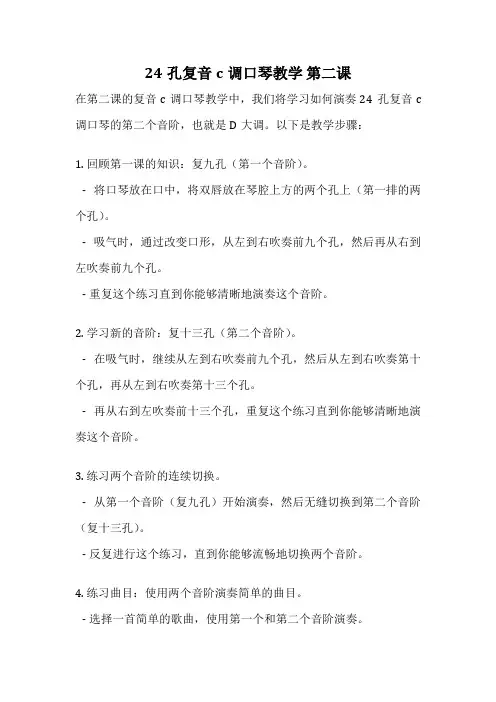 24 孔复音 c 调口琴教学 第二课

在第二课的复音 c 调口琴教学中，我们将学习如何演奏 24 孔复音 c 调口琴的第二个音阶，也就是 D 大调。以下是教学步骤：

1. 回顾第一课的知识：复九孔（第一个音阶）。
- 将口琴放在口中，将双唇放在琴腔上方的两个孔上（第一排的两个孔）。
- 吸气时，通过改变口形，从左到右吹奏前九个孔，然后再从右到左吹奏前九个孔。
- 重复这个练习直到你能够清晰地演奏这个音阶。

2. 学习新的音阶：复十三孔（第二个音阶）。
- 在吸气时，继续从左到右吹奏前九个孔，然后从左到右吹奏第十个孔，再从左到右吹奏第十三个孔。
- 再从右到左吹奏前十三个孔，重复这个练习直到你能够清晰地演奏这个音阶。

3. 练习两个音阶的连续切换。
- 从第一个音阶（复九孔）开始演奏，然后无缝切换到第二个音阶（复十三孔）。
- 反复进行这个练习，直到你能够流畅地切换两个音阶。

4. 练习曲目：使用两个音阶演奏简单的曲目。
- 选择一首简单的歌曲，使用第一个和第二个音阶演奏。